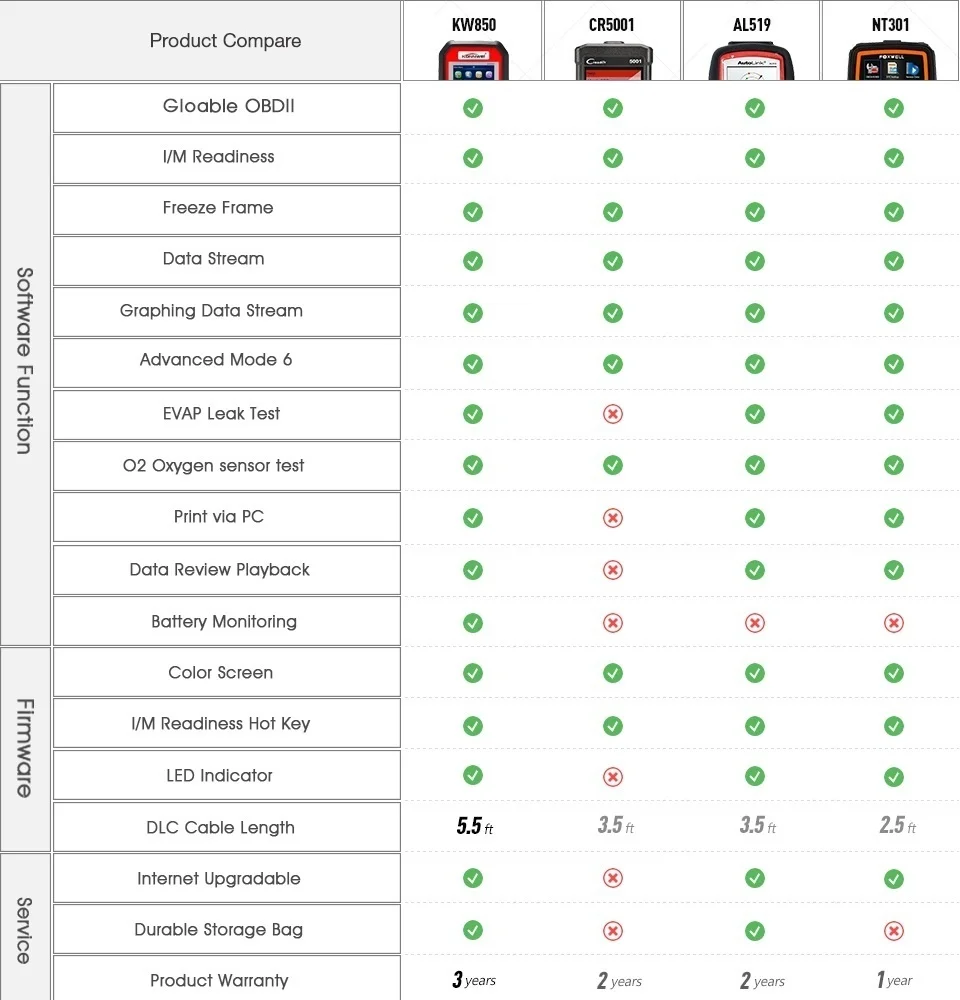 | | Product Compare | KW850 | CR5001 | AL519 | NT301 |
|---|---|---|---|---|---|
| Software Function | Gloable OBDII | ✓ | ✓ | ✓ | ✓ |
| | I/M Readiness | ✓ | ✓ | ✓ | ✓ |
| | Freeze Frame | ✓ | ✓ | ✓ | ✓ |
| | Data Stream | ✓ | ✓ | ✓ | ✓ |
| | Graphing Data Stream | ✓ | ✓ | ✓ | ✓ |
| | Advanced Mode 6 | ✓ | ✓ | ✓ | ✓ |
| | EVAP Leak Test | ✓ | ✗ | ✓ | ✓ |
| | O2 Oxygen sensor test | ✓ | ✓ | ✓ | ✓ |
| | Print via PC | ✓ | ✗ | ✓ | ✓ |
| | Data Review Playback | ✓ | ✗ | ✓ | ✓ |
| | Battery Monitoring | ✓ | ✗ | ✗ | ✗ |
| Firmware | Color Screen | ✓ | ✓ | ✓ | ✓ |
| | I/M Readiness Hot Key | ✓ | ✓ | ✓ | ✓ |
| | LED Indicator | ✓ | ✗ | ✓ | ✓ |
| | DLC Cable Length | 5.5 ft | 3.5 ft | 3.5 ft | 2.5 ft |
| Service | Internet Upgradable | ✓ | ✗ | ✓ | ✓ |
| | Durable Storage Bag | ✓ | ✗ | ✓ | ✗ |
| | Product Warranty | 3 years | 2 years | 2 years | 1 year |